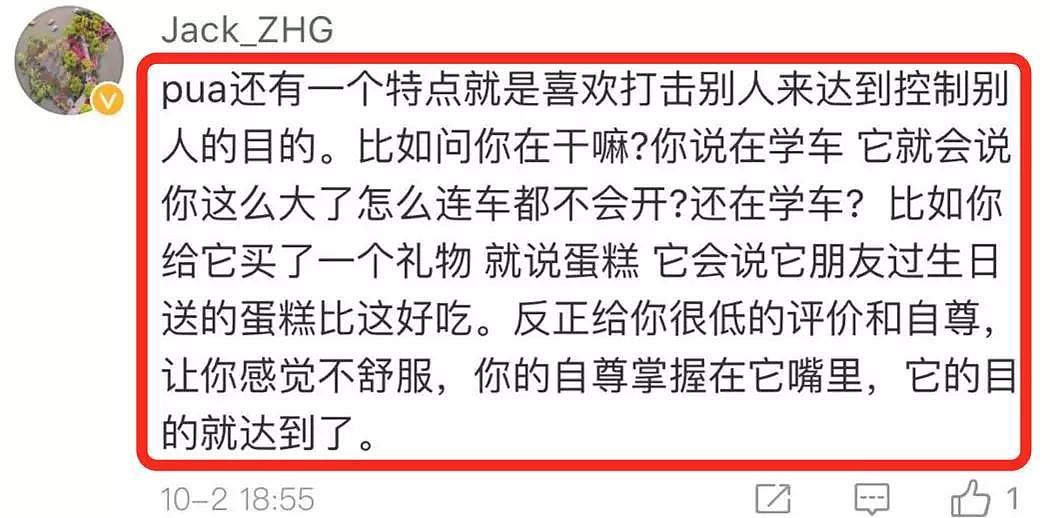 Jack_ZHG

pua还有一个特点就是喜欢打击别人来达到控制别人的目的。比如问你在干嘛?你说在学车 它就会说你这么大了怎么连车都不会开?还在学车？比如你给它买了一个礼物 就说蛋糕 它会说它朋友过生日送的蛋糕比这好吃。反正给你很低的评价和自尊，让你感觉不舒服，你的自尊掌握在它嘴里，它的目的就达到了。

10-2 18:55

1